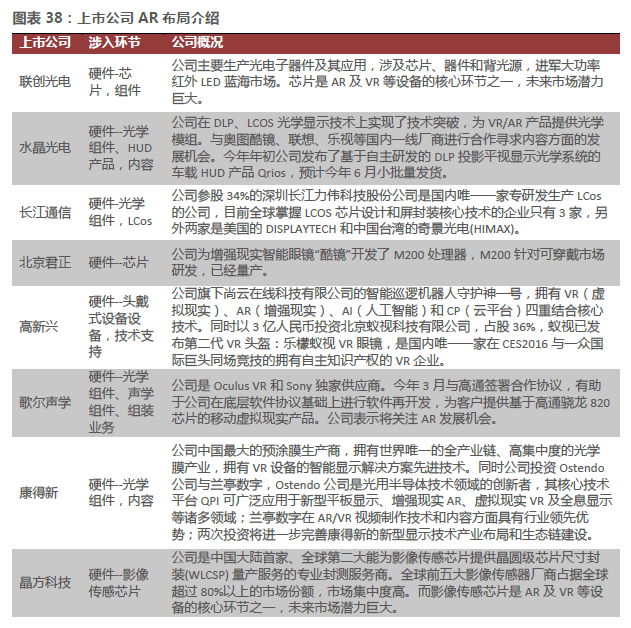 图表 38：上市公司 AR 布局介绍

| 上市公司 | 涉入环节 | 公司概况 |
|---|---|---|
| 联创光电 | 硬件-芯片，组件 | 公司主要生产光电子器件及其应用，涉及芯片、器件和背光源，进军大功率红外 LED 蓝海市场。芯片是 AR 及 VR 等设备的核心环节之一，未来市场潜力巨大。 |
| 水晶光电 | 硬件--光学组件、HUD 产品，内容 | 公司在 DLP、LCOS 光学显示技术上实现了技术突破，为 VR/AR 产品提供光学模组。与奥图酷镜、联想、乐视等国内一线厂商进行合作寻求内容方面的发展机会。今年年初公司发布了基于自主研发的 DLP 投影平视显示光学系统的车载 HUD 产品 Qrios，预计今年 6 月小批量发货。 |
| 长江通信 | 硬件-光学组件，LCos | 公司参股 34%的深圳长江力伟科技股份公司是国内唯一一家专研发生产 LCos 的公司，目前全球掌握 LCOS 芯片设计和屏封装核心技术的企业只有 3 家，另外两家是美国的 DISPLAYTECH 和中国台湾的奇景光电(HIMAX)。 |
| 北京君正 | 硬件--芯片 | 公司为增强现实智能眼镜“酷镜”开发了 M200 处理器，M200 针对可穿戴市场研发，已经量产。 |
| 高新兴 | 硬件--头戴式设备设备，技术支持 | 公司旗下尚云在线科技有限公司的智能巡逻机器人守护神一号，拥有 VR（虚拟现实）、AR（增强现实）、AI（人工智能）和 CP（云平台）四重结合核心技术。同时以 3 亿人民币投资北京蚁视科技有限公司，占股 36%，蚁视已发布第二代 VR 头盔：乐檬蚁视 VR 眼镜，是国内唯一一家在 CES2016 与一众国际巨头同场竞技的拥有自主知识产权的 VR 企业。 |
| 歌尔声学 | 硬件--光学组件、声学组件、组装业务 | 公司是 Oculus VR 和 Sony 独家供应商。今年 3 月与高通签署合作协议，有助于公司在底层软件协议基础上进行软件再开发，为客户提供基于高通骁龙 820 芯片的移动虚拟现实产品。公司表示将关注 AR 发展机会。 |
| 康得新 | 硬件--光学组件，内容 | 公司中国最大的预涂膜生产商，拥有世界唯一的全产业链、高集中度的光学膜产业，拥有 VR 设备的智能显示解决方案先进技术。同时公司投资 Ostendo 公司与兰亭数字，Ostendo 公司是光用半导体技术领域的创新者，其核心技术平台 QPI 可广泛应用于新型平板显示、增强现实 AR、虚拟现实 VR 及全息显示等诸多领域；兰亭数字在 AR/VR 视频制作技术和内容方面具有行业领先优势；两次投资将进一步完善康得新的新型显示技术产业布局和生态链建设。 |
| 晶方科技 | 硬件--影像传感芯片 | 公司是中国大陆首家、全球第二大能为影像传感芯片提供晶圆级芯片尺寸封装(WLCSP) 量产服务的专业封测服务商。全球前五大影像传感器厂商占据全球超过 80%以上的市场份额，市场集中度高。而影像传感芯片是 AR 及 VR 等设备的核心环节之一，未来市场潜力巨大。 |